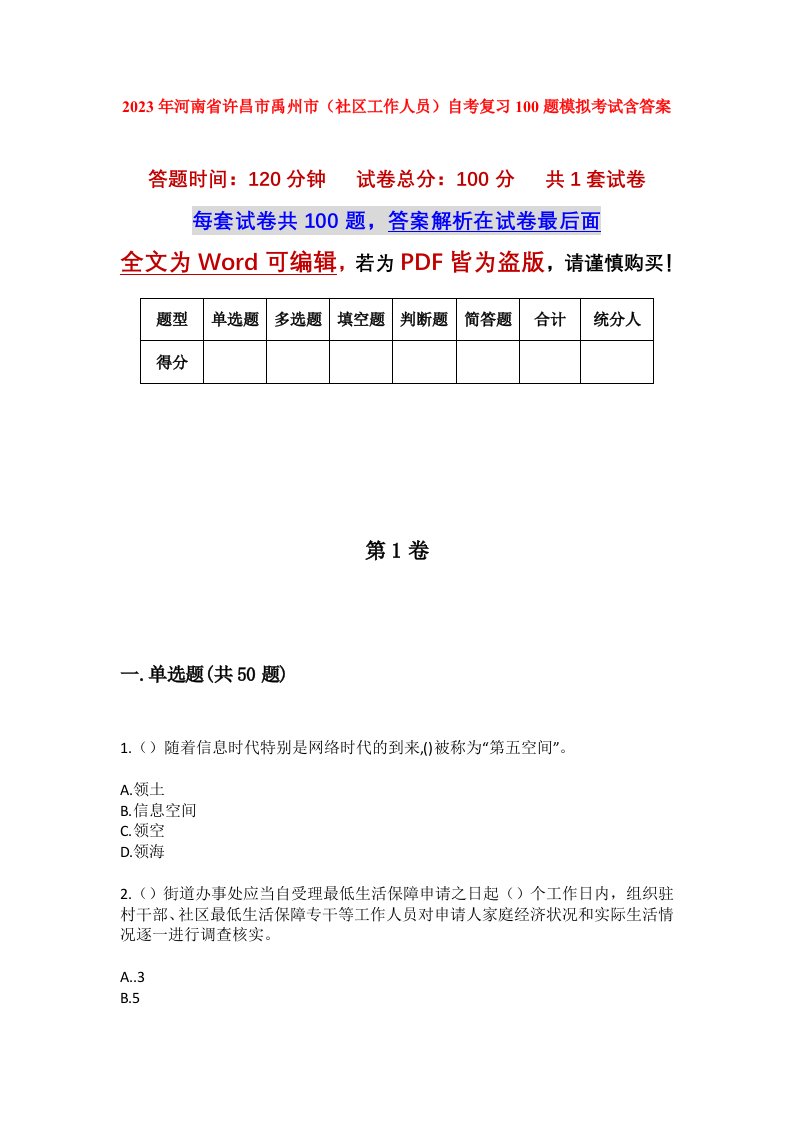 2023年河南省许昌市禹州市（社区工作人员）自考复习100题模拟考试含答案

答题时间：120分钟　试卷总分：100分　共1套试卷

每套试卷共100题，答案解析在试卷最后面

全文为Word可编辑，若为PDF皆为盗版，请谨慎购买！

| 题型 | 单选题 | 多选题 | 填空题 | 判断题 | 简答题 | 合计 | 统分人 |
|---|---|---|---|---|---|---|---|
| 得分 | | | | | | | |

第1卷

一.单选题(共50题)

1.（）随着信息时代特别是网络时代的到来,()被称为“第五空间”。

A.领土
B.信息空间
C.领空
D.领海

2.（）街道办事处应当自受理最低生活保障申请之日起（）个工作日内，组织驻村干部、社区最低生活保障专干等工作人员对申请人家庭经济状况和实际生活情况逐一进行调查核实。

A..3
B.5